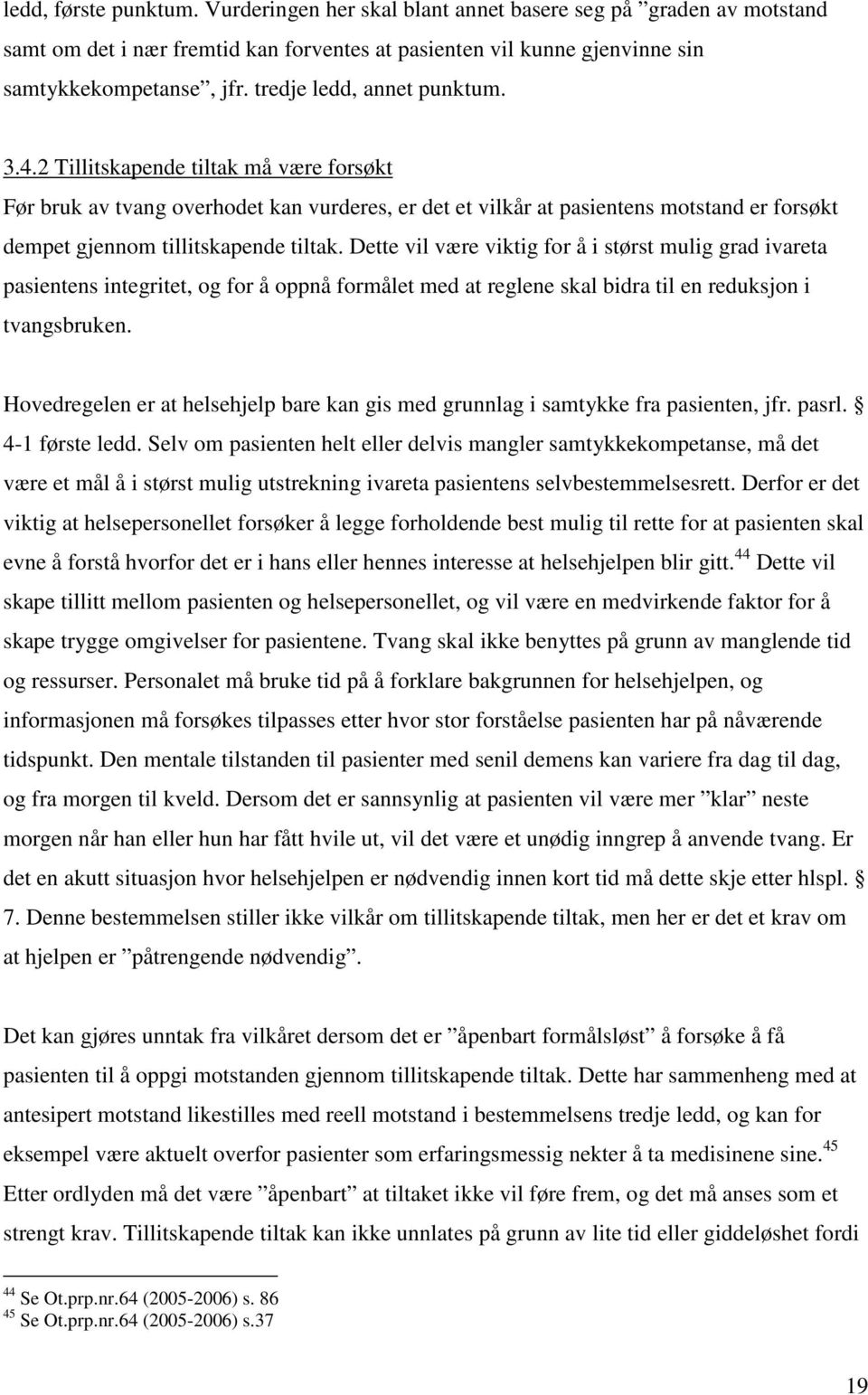 ledd, første punktum. Vurderingen her skal blant annet basere seg på ”graden av motstand samt om det i nær fremtid kan forventes at pasienten vil kunne gjenvinne sin samtykkekompetanse”, jfr. tredje ledd, annet punktum.

3.4.2 Tillitskapende tiltak må være forsøkt
Før bruk av tvang overhodet kan vurderes, er det et vilkår at pasientens motstand er forsøkt dempet gjennom tillitskapende tiltak. Dette vil være viktig for å i størst mulig grad ivareta pasientens integritet, og for å oppnå formålet med at reglene skal bidra til en reduksjon i tvangsbruken.

Hovedregelen er at helsehjelp bare kan gis med grunnlag i samtykke fra pasienten, jfr. pasrl. § 4-1 første ledd. Selv om pasienten helt eller delvis mangler samtykkekompetanse, må det være et mål å i størst mulig utstrekning ivareta pasientens selvbestemmelsesrett. Derfor er det viktig at helsepersonellet forsøker å legge forholdende best mulig til rette for at pasienten skal evne å forstå hvorfor det er i hans eller hennes interesse at helsehjelpen blir gitt.$^{44}$ Dette vil skape tillitt mellom pasienten og helsepersonellet, og vil være en medvirkende faktor for å skape trygge omgivelser for pasientene. Tvang skal ikke benyttes på grunn av manglende tid og ressurser. Personalet må bruke tid på å forklare bakgrunnen for helsehjelpen, og informasjonen må forsøkes tilpasses etter hvor stor forståelse pasienten har på nåværende tidspunkt. Den mentale tilstanden til pasienter med senil demens kan variere fra dag til dag, og fra morgen til kveld. Dersom det er sannsynlig at pasienten vil være mer ”klar” neste morgen når han eller hun har fått hvile ut, vil det være et unødig inngrep å anvende tvang. Er det en akutt situasjon hvor helsehjelpen er nødvendig innen kort tid må dette skje etter hlspl. § 7. Denne bestemmelsen stiller ikke vilkår om tillitskapende tiltak, men her er det et krav om at hjelpen er ”påtrengende nødvendig”.

Det kan gjøres unntak fra vilkåret dersom det er ”åpenbart formålsløst” å forsøke å få pasienten til å oppgi motstanden gjennom tillitskapende tiltak. Dette har sammenheng med at antesipert motstand likestilles med reell motstand i bestemmelsens tredje ledd, og kan for eksempel være aktuelt overfor pasienter som erfaringsmessig nekter å ta medisinene sine.$^{45}$ Etter ordlyden må det være ”åpenbart” at tiltaket ikke vil føre frem, og det må anses som et strengt krav. Tillitskapende tiltak kan ikke unnlates på grunn av lite tid eller giddeløshet fordi

$^{44}$ Se Ot.prp.nr.64 (2005-2006) s. 86
$^{45}$ Se Ot.prp.nr.64 (2005-2006) s.37

19